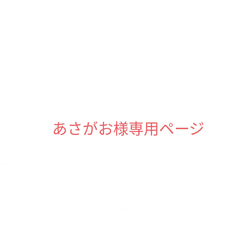 あさがお様専用ページ